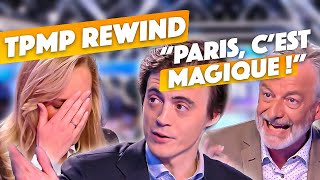 TPMP REWIND

"PARIS, C'EST MAGIQUE !"